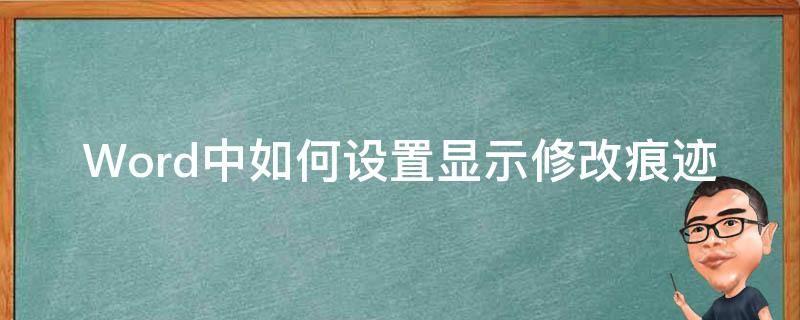 Word中如何设置显示修改痕迹